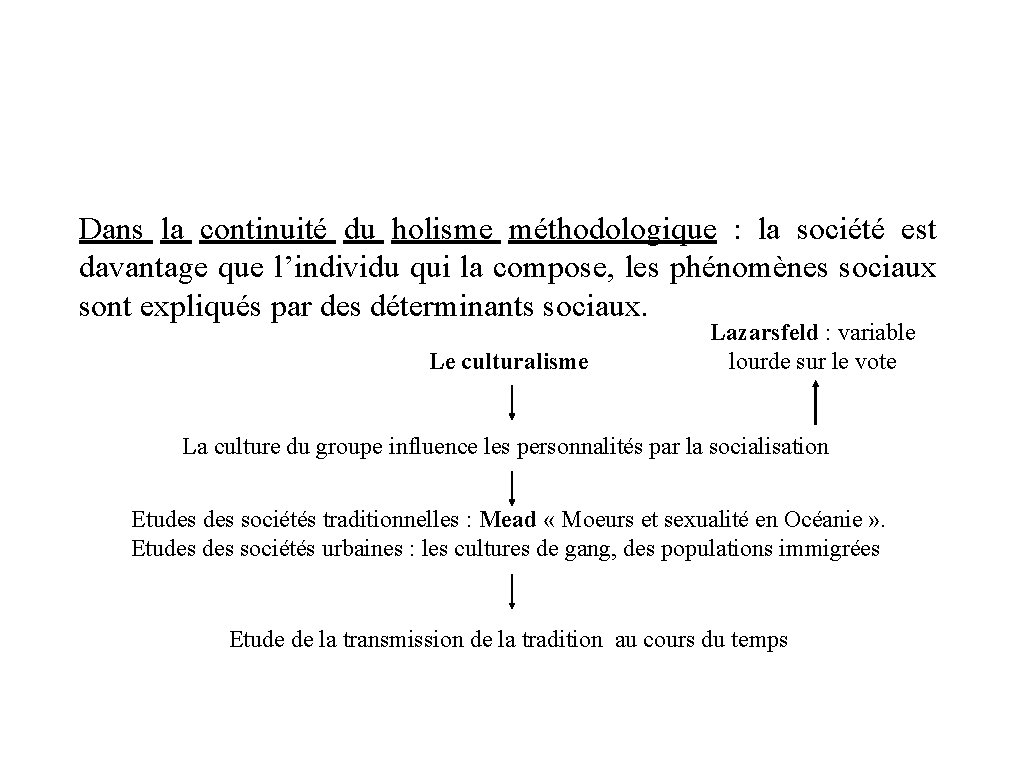 Dans la continuité du holisme méthodologique : la société est davantage que l'individu qui la compose, les phénomènes sociaux sont expliqués par des déterminants sociaux.

Le culturalisme

Lazarsfeld : variable lourde sur le vote

La culture du groupe influence les personnalités par la socialisation

Etudes des sociétés traditionnelles : Mead « Moeurs et sexualité en Océanie ».
Etudes des sociétés urbaines : les cultures de gang, des populations immigrées

Etude de la transmission de la tradition au cours du temps